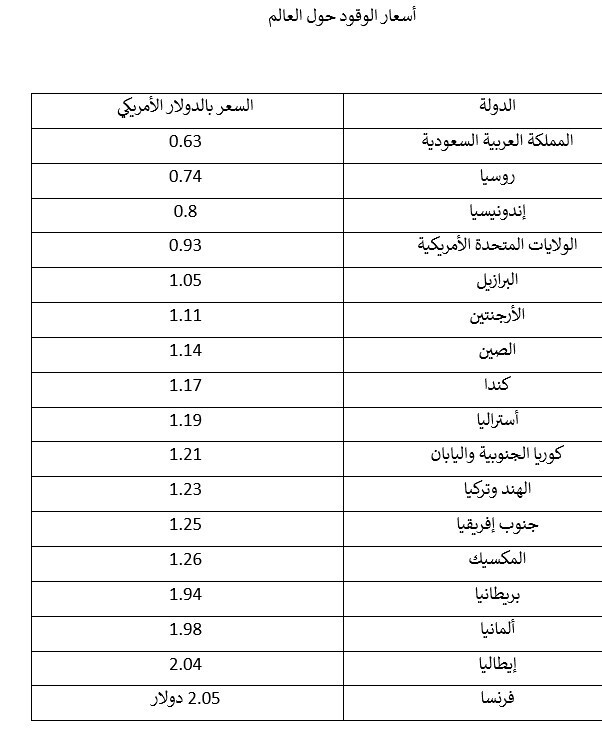 أسعار الوقود حول العالم

| الدولة | السعر بالدولار الأمريكي |
|---|---|
| المملكة العربية السعودية | 0.63 |
| روسيا | 0.74 |
| إندونيسيا | 0.8 |
| الولايات المتحدة الأمريكية | 0.93 |
| البرازيل | 1.05 |
| الأرجنتين | 1.11 |
| الصين | 1.14 |
| كندا | 1.17 |
| أستراليا | 1.19 |
| كوريا الجنوبية واليابان | 1.21 |
| الهند وتركيا | 1.23 |
| جنوب إفريقيا | 1.25 |
| المكسيك | 1.26 |
| بريطانيا | 1.94 |
| ألمانيا | 1.98 |
| إيطاليا | 2.04 |
| فرنسا | 2.05 دولار |